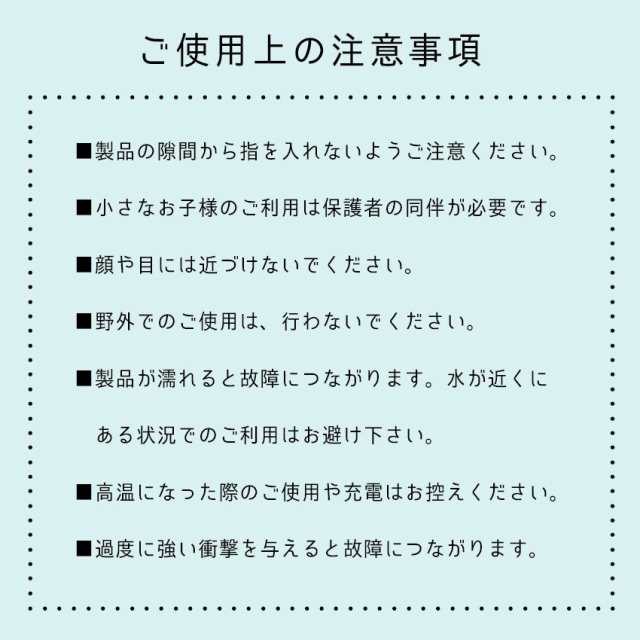 ご使用上の注意事項

■製品の隙間から指を入れないようご注意ください。

■小さなお子様のご利用は保護者の同伴が必要です。

■顔や目には近づけないでください。

■野外でのご使用は、行わないでください。

■製品が濡れると故障につながります。水が近くにある状況でのご利用はお避け下さい。

■高温になった際のご使用や充電はお控えください。

■過度に強い衝撃を与えると故障につながります。